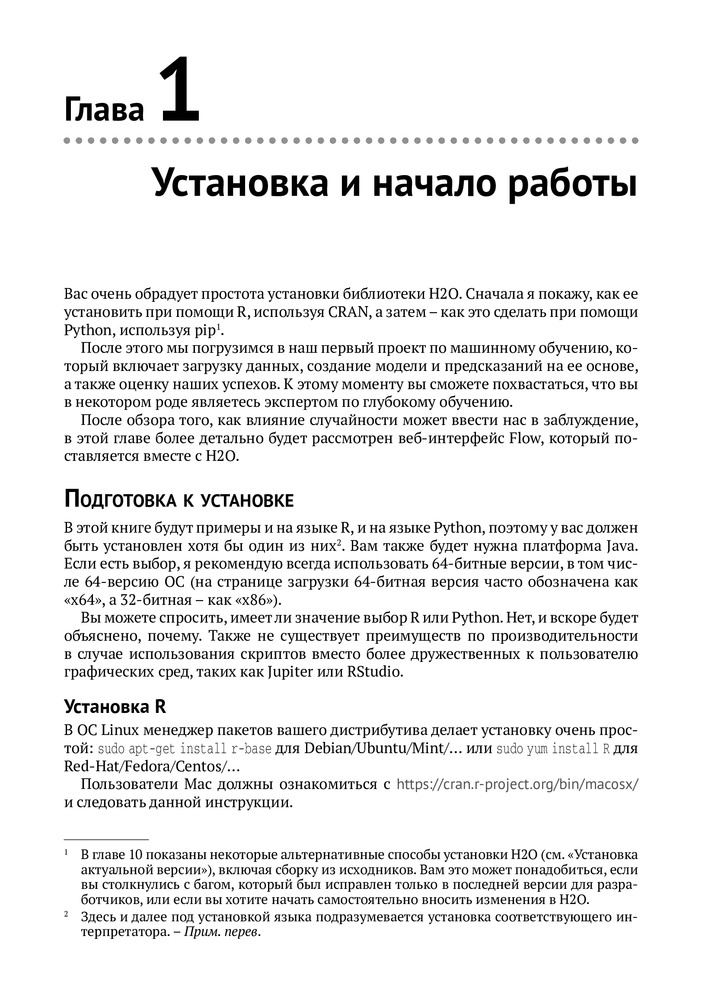 Глава 1

Установка и начало работы

Вас очень обрадует простота установки библиотеки H2O. Сначала я покажу, как ее установить при помощи R, используя CRAN, а затем – как это сделать при помощи Python, используя pip$^1$.

После этого мы погрузимся в наш первый проект по машинному обучению, который включает загрузку данных, создание модели и предсказаний на ее основе, а также оценку наших успехов. К этому моменту вы сможете похвастаться, что вы в некотором роде являетесь экспертом по глубокому обучению.

После обзора того, как влияние случайности может ввести нас в заблуждение, в этой главе более детально будет рассмотрен веб-интерфейс Flow, который поставляется вместе с H2O.

Подготовка к установке

В этой книге будут примеры и на языке R, и на языке Python, поэтому у вас должен быть установлен хотя бы один из них$^2$. Вам также будет нужна платформа Java. Если есть выбор, я рекомендую всегда использовать 64-битные версии, в том числе 64-версию ОС (на странице загрузки 64-битная версия часто обозначена как «x64», а 32-битная – как «x86»).

Вы можете спросить, имеет ли значение выбор R или Python. Нет, и вскоре будет объяснено, почему. Также не существует преимуществ по производительности в случае использования скриптов вместо более дружественных к пользователю графических сред, таких как Jupiter или RStudio.

Установка R

В ОС Linux менеджер пакетов вашего дистрибутива делает установку очень простой: sudo apt-get install r-base для Debian/Ubuntu/Mint/… или sudo yum install R для Red-Hat/Fedora/Centos/…

Пользователи Mac должны ознакомиться с https://cran.r-project.org/bin/macosx/ и следовать данной инструкции.

$^1$ В главе 10 показаны некоторые альтернативные способы установки H2O (см. «Установка актуальной версии»), включая сборку из исходников. Вам это может понадобиться, если вы столкнулись с багом, который был исправлен только в последней версии для разработчиков, или если вы хотите начать самостоятельно вносить изменения в H2O.

$^2$ Здесь и далее под установкой языка подразумевается установка соответствующего интерпретатора. – Прим. перев.